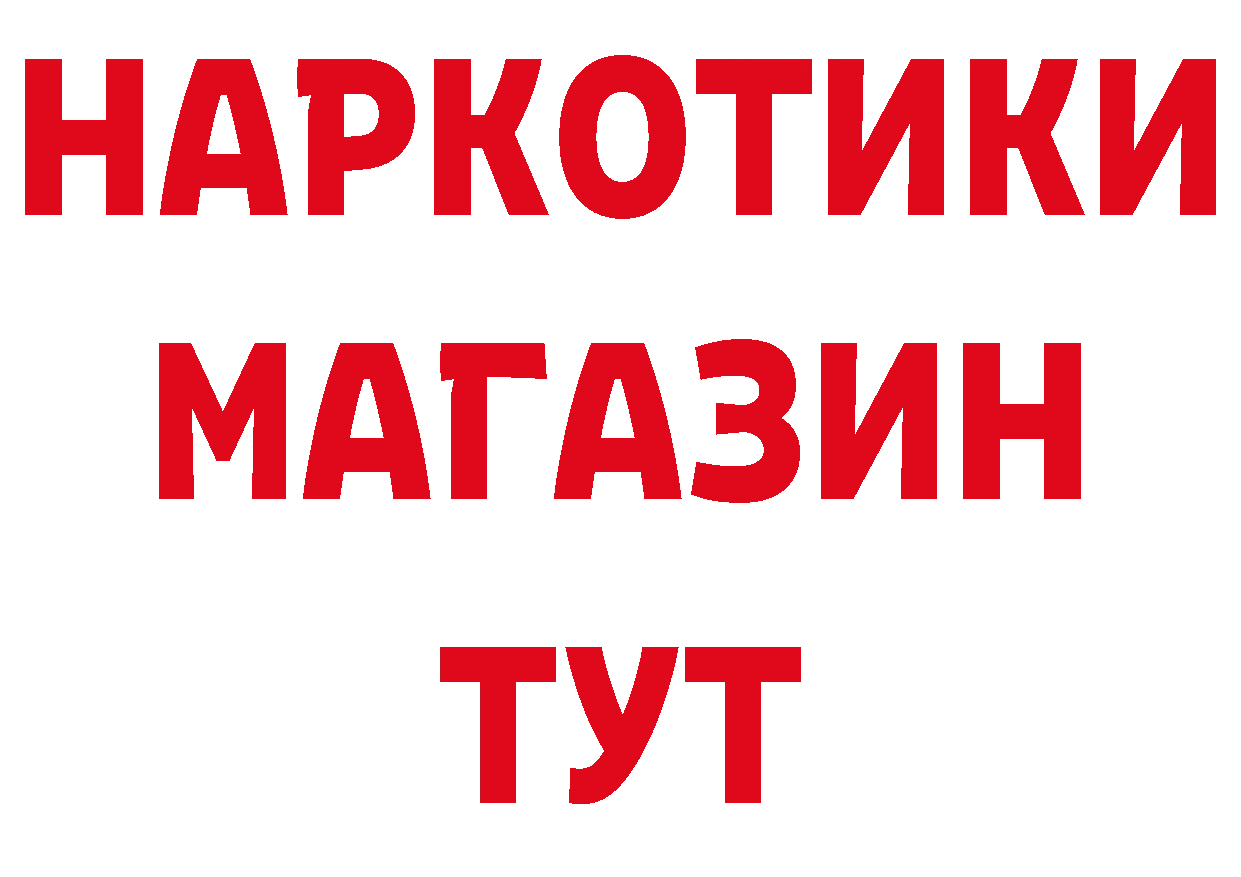 НАРКОТИКИ
МАГАЗИН
ТУТ